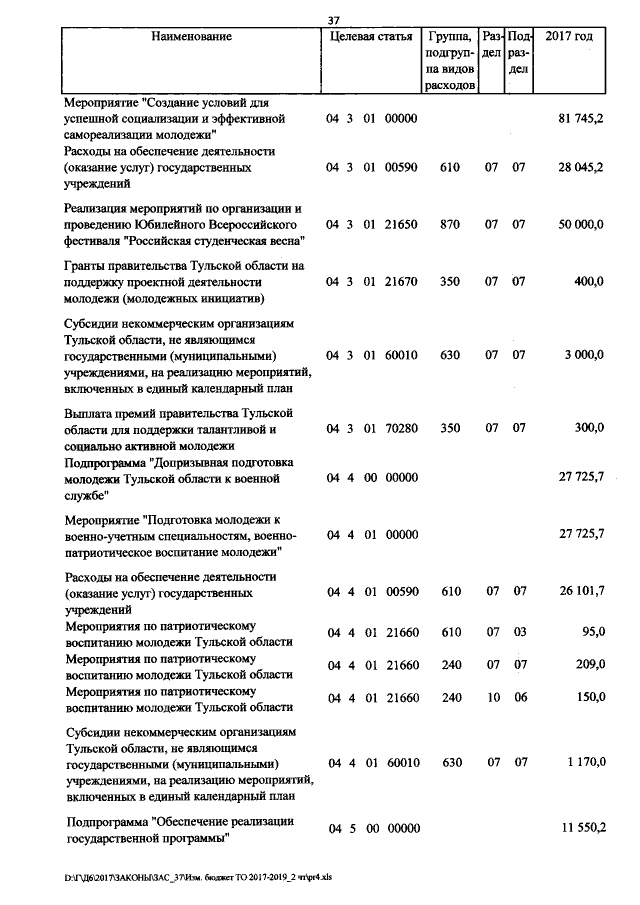 37

| Наименование | Целевая статья | Группа, подгруппа видов расходов | Раздел | Подраздел | 2017 год |
|---|---|---|---|---|---|
| Мероприятие "Создание условий для успешной социализации и эффективной самореализации молодежи" | 04 3 01 00000 | | | | 81 745,2 |
| Расходы на обеспечение деятельности (оказание услуг) государственных учреждений | 04 3 01 00590 | 610 | 07 | 07 | 28 045,2 |
| Реализация мероприятий по организации и проведению Юбилейного Всероссийского фестиваля "Российская студенческая весна" | 04 3 01 21650 | 870 | 07 | 07 | 50 000,0 |
| Гранты правительства Тульской области на поддержку проектной деятельности молодежи (молодежных инициатив) | 04 3 01 21670 | 350 | 07 | 07 | 400,0 |
| Субсидии некоммерческим организациям Тульской области, не являющимся государственными (муниципальными) учреждениями, на реализацию мероприятий, включенных в единый календарный план | 04 3 01 60010 | 630 | 07 | 07 | 3 000,0 |
| Выплата премий правительства Тульской области для поддержки талантливой и социально активной молодежи | 04 3 01 70280 | 350 | 07 | 07 | 300,0 |
| Подпрограмма "Допризывная подготовка молодежи Тульской области к военной службе" | 04 4 00 00000 | | | | 27 725,7 |
| Мероприятие "Подготовка молодежи к военно-учетным специальностям, военно-патриотическое воспитание молодежи" | 04 4 01 00000 | | | | 27 725,7 |
| Расходы на обеспечение деятельности (оказание услуг) государственных учреждений | 04 4 01 00590 | 610 | 07 | 07 | 26 101,7 |
| Мероприятия по патриотическому воспитанию молодежи Тульской области | 04 4 01 21660 | 610 | 07 | 03 | 95,0 |
| Мероприятия по патриотическому воспитанию молодежи Тульской области | 04 4 01 21660 | 240 | 07 | 07 | 209,0 |
| Мероприятия по патриотическому воспитанию молодежи Тульской области | 04 4 01 21660 | 240 | 10 | 06 | 150,0 |
| Субсидии некоммерческим организациям Тульской области, не являющимся государственными (муниципальными) учреждениями, на реализацию мероприятий, включенных в единый календарный план | 04 4 01 60010 | 630 | 07 | 07 | 1 170,0 |
| Подпрограмма "Обеспечение реализации государственной программы" | 04 5 00 00000 | | | | 11 550,2 |

D:\Г\Д6\2017\ЗАКОНЫ\ЗАС_37\Изм. бюджет ТО 2017-2019_2 чт\pr4.xls